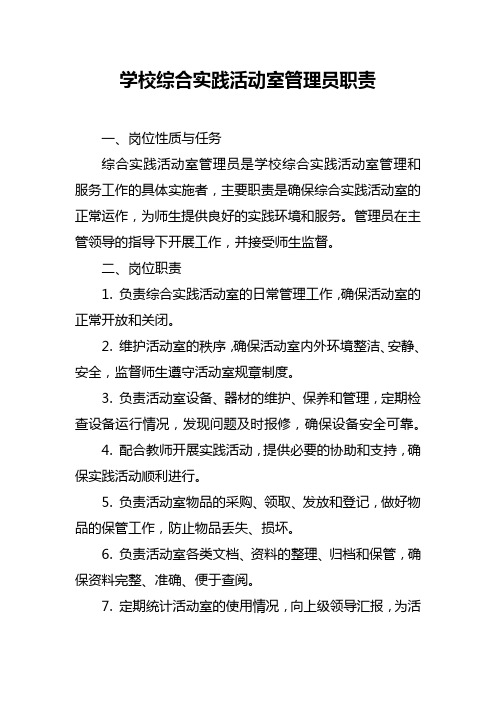 学校综合实践活动室管理员职责

一、岗位性质与任务

综合实践活动室管理员是学校综合实践活动室管理和服务工作的具体实施者，主要职责是确保综合实践活动室的正常运作，为师生提供良好的实践环境和服务。管理员在主管领导的指导下开展工作，并接受师生监督。

二、岗位职责

1. 负责综合实践活动室的日常管理工作，确保活动室的正常开放和关闭。

2. 维护活动室的秩序，确保活动室内外环境整洁、安静、安全，监督师生遵守活动室规章制度。

3. 负责活动室设备、器材的维护、保养和管理，定期检查设备运行情况，发现问题及时报修，确保设备安全可靠。

4. 配合教师开展实践活动，提供必要的协助和支持，确保实践活动顺利进行。

5. 负责活动室物品的采购、领取、发放和登记，做好物品的保管工作，防止物品丢失、损坏。

6. 负责活动室各类文档、资料的整理、归档和保管，确保资料完整、准确、便于查阅。

7. 定期统计活动室的使用情况，向上级领导汇报，为活